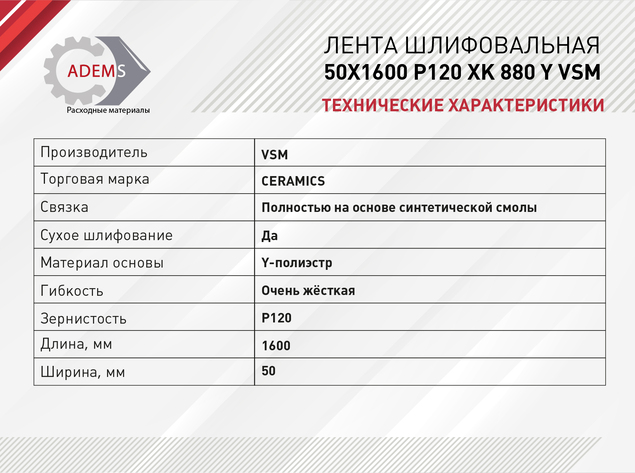 ADEMS
Расходные материалы

ЛЕНТА ШЛИФОВАЛЬНАЯ
50X1600 P120 XK 880 Y VSM

ТЕХНИЧЕСКИЕ ХАРАКТЕРИСТИКИ

| Производитель | VSM |
|---|---|
| Торговая марка | CERAMICS |
| Связка | Полностью на основе синтетической смолы |
| Сухое шлифование | Да |
| Материал основы | Y-полиэстр |
| Гибкость | Очень жёсткая |
| Зернистость | P120 |
| Длина, мм | 1600 |
| Ширина, мм | 50 |